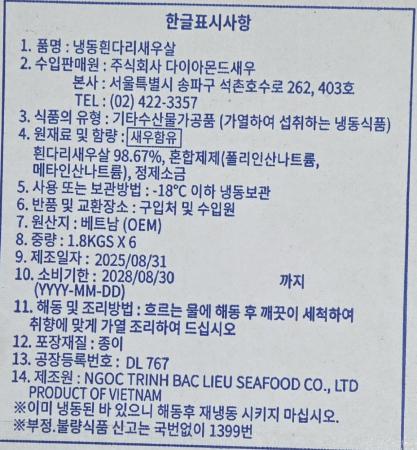 한글표시사항

1. 품명 : 냉동흰다리새우살

2. 수입판매원 : 주식회사 다이아몬드새우
본사 : 서울특별시 송파구 석촌호수로 262, 403호
TEL : (02) 422-3357

3. 식품의 유형 : 기타수산물가공품 (가열하여 섭취하는 냉동식품)

4. 원재료 및 함량 : 새우함유
흰다리새우살 98.67%, 혼합제제(폴리인산나트륨, 메타인산나트륨), 정제소금

5. 사용 또는 보관방법 : -18°C 이하 냉동보관

6. 반품 및 교환장소 : 구입처 및 수입원

7. 원산지 : 베트남 (OEM)

8. 중량 : 1.8KGS X 6

9. 제조일자 : 2025/08/31

10. 소비기한 : 2028/08/30 까지
(YYYY-MM-DD)

11. 해동 및 조리방법 : 흐르는 물에 해동 후 깨끗이 세척하여 취향에 맞게 가열 조리하여 드십시오

12. 포장재질 : 종이

13. 공장등록번호 : DL 767

14. 제조원 : NGOC TRINH BAC LIEU SEAFOOD CO., LTD
PRODUCT OF VIETNAM

※이미 냉동된 바 있으니 해동후 재냉동 시키지 마십시오.
※부정.불량식품 신고는 국번없이 1399번